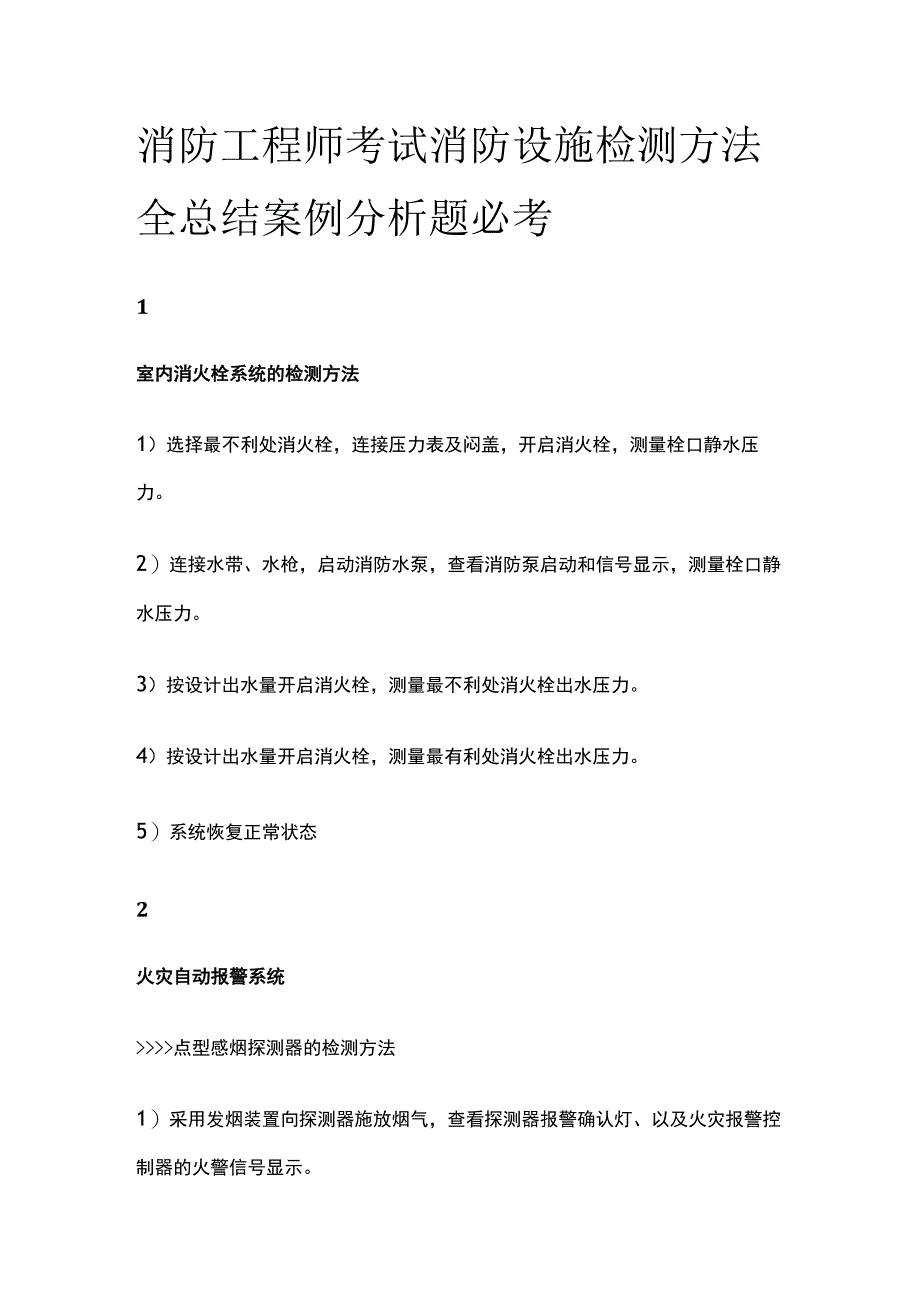 消防工程师考试消防设施检测方法全总结案例分析题必考

1

室内消火栓系统的检测方法

1）选择最不利处消火栓，连接压力表及闷盖，开启消火栓，测量栓口静水压力。

2）连接水带、水枪，启动消防水泵，查看消防泵启动和信号显示，测量栓口静水压力。

3）按设计出水量开启消火栓，测量最不利处消火栓出水压力。

4）按设计出水量开启消火栓，测量最有利处消火栓出水压力。

5）系统恢复正常状态

2

火灾自动报警系统

>>>>点型感烟探测器的检测方法

1）采用发烟装置向探测器施放烟气，查看探测器报警确认灯、以及火灾报警控制器的火警信号显示。